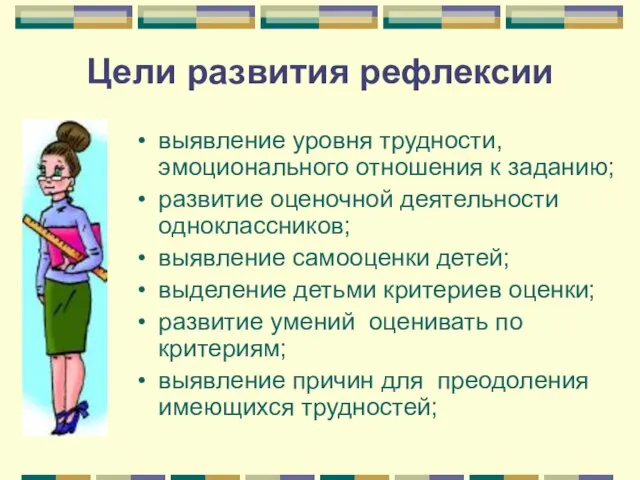 Цели развития рефлексии

• выявление уровня трудности, эмоционального отношения к заданию;
• развитие оценочной деятельности одноклассников;
• выявление самооценки детей;
• выделение детьми критериев оценки;
• развитие умений  оценивать по критериям;
• выявление причин для  преодоления имеющихся трудностей;